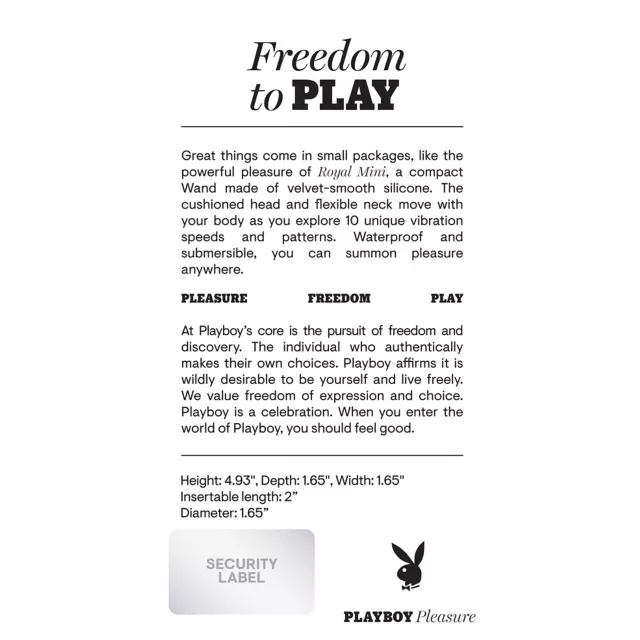 Freedom to PLAY

Great things come in small packages, like the powerful pleasure of Royal Mini, a compact Wand made of velvet-smooth silicone. The cushioned head and flexible neck move with your body as you explore 10 unique vibration speeds and patterns. Waterproof and submersible, you can summon pleasure anywhere.

PLEASURE FREEDOM PLAY

At Playboy's core is the pursuit of freedom and discovery. The individual who authentically makes their own choices. Playboy affirms it is wildly desirable to be yourself and live freely. We value freedom of expression and choice. Playboy is a celebration. When you enter the world of Playboy, you should feel good.

Height: 4.93", Depth: 1.65", Width: 1.65"
Insertable length: 2"
Diameter: 1.65"

SECURITY LABEL

PLAYBOY Pleasure